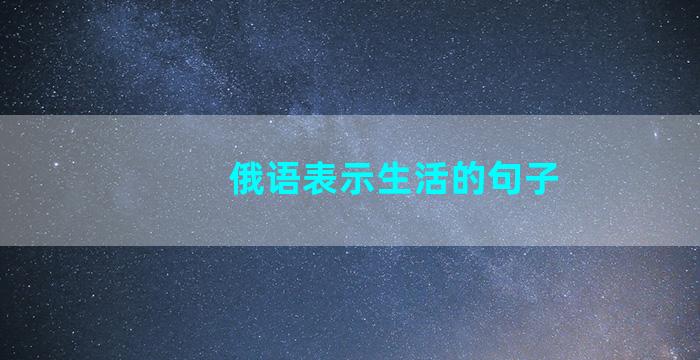 俄语表示生活的句子